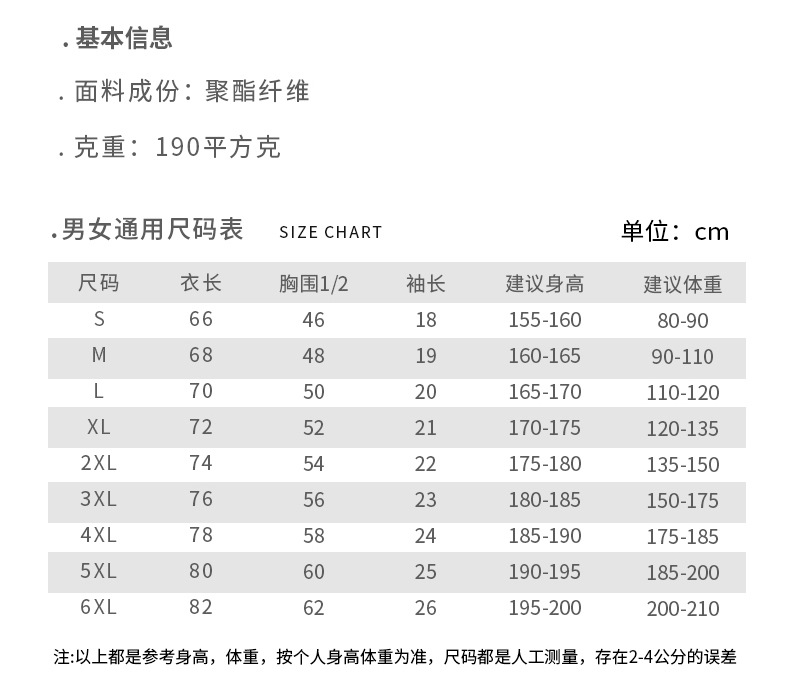 .基本信息

.面料成份：聚酯纤维

.克重：190平方克

.男女通用尺码表 SIZE CHART

单位：cm

| 尺码 | 衣长 | 胸围1/2 | 袖长 | 建议身高 | 建议体重 |
|---|---|---|---|---|---|
| S | 66 | 46 | 18 | 155-160 | 80-90 |
| M | 68 | 48 | 19 | 160-165 | 90-110 |
| L | 70 | 50 | 20 | 165-170 | 110-120 |
| XL | 72 | 52 | 21 | 170-175 | 120-135 |
| 2XL | 74 | 54 | 22 | 175-180 | 135-150 |
| 3XL | 76 | 56 | 23 | 180-185 | 150-175 |
| 4XL | 78 | 58 | 24 | 185-190 | 175-185 |
| 5XL | 80 | 60 | 25 | 190-195 | 185-200 |
| 6XL | 82 | 62 | 26 | 195-200 | 200-210 |

注:以上都是参考身高，体重，按个人身高体重为准，尺码都是人工测量，存在2-4公分的误差